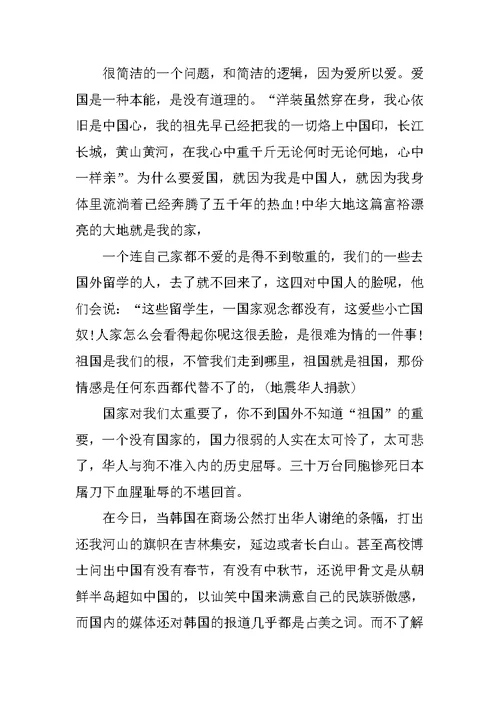 很简洁的一个问题，和简洁的逻辑，因为爱所以爱。爱国是一种本能，是没有道理的。“洋装虽然穿在身，我心依旧是中国心，我的祖先早已经把我的一切烙上中国印，长江长城，黄山黄河，在我心中重千斤无论何时无论何地，心中一样亲”。为什么要爱国，就因为我是中国人，就因为我身体里流淌着已经奔腾了五千年的热血!中华大地这篇富裕漂亮的大地就是我的家，

一个连自己家都不爱的是得不到敬重的，我们的一些去国外留学的人，去了就不回来了，这四对中国人的脸呢，他们会说：“这些留学生，一国家观念都没有，这爱些小亡国奴!人家怎么会看得起你呢这很丢脸，是很难为情的一件事!祖国是我们的根，不管我们走到哪里，祖国就是祖国，那份情感是任何东西都代替不了的，(地震华人捐款)

国家对我们太重要了，你不到国外不知道“祖国”的重要，一个没有国家的，国力很弱的人实在太可怜了，太可悲了，华人与狗不准入内的历史屈辱。三十万台同胞惨死日本屠刀下血腥耻辱的不堪回首。

在今日，当韩国在商场公然打出华人谢绝的条幅，打出还我河山的旗帜在吉林集安，延边或者长白山。甚至高校博士问出中国有没有春节，有没有中秋节，还说甲骨文是从朝鲜半岛超如中国的，以讪笑中国来满意自己的民族骄傲感，而国内的媒体还对韩国的报道几乎都是占美之词。而不了解